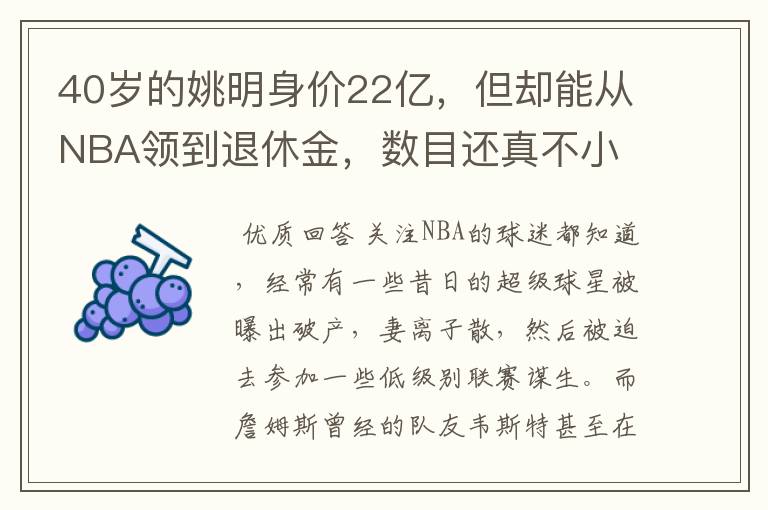 40岁的姚明身价22亿，但却能从NBA领到退休金，数目还真不小

优质回答 关注NBA的球迷都知道，经常有一些昔日的超级球星被曝出破产，妻离子散，然后被迫去参加一些低级别联赛谋生。而詹姆斯曾经的队友韦斯特甚至在